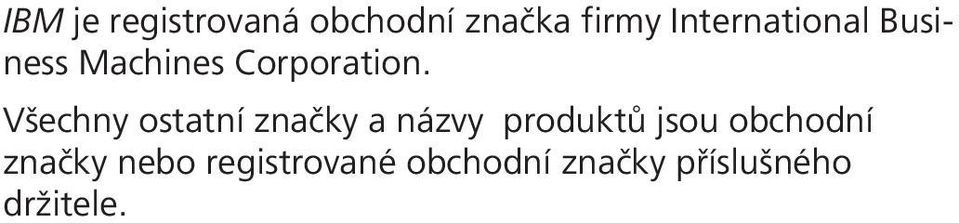 IBM je registrovaná obchodní značka firmy International Business Machines Corporation.

Všechny ostatní značky a názvy produktů jsou obchodní značky nebo registrované obchodní značky příslušného držitele.